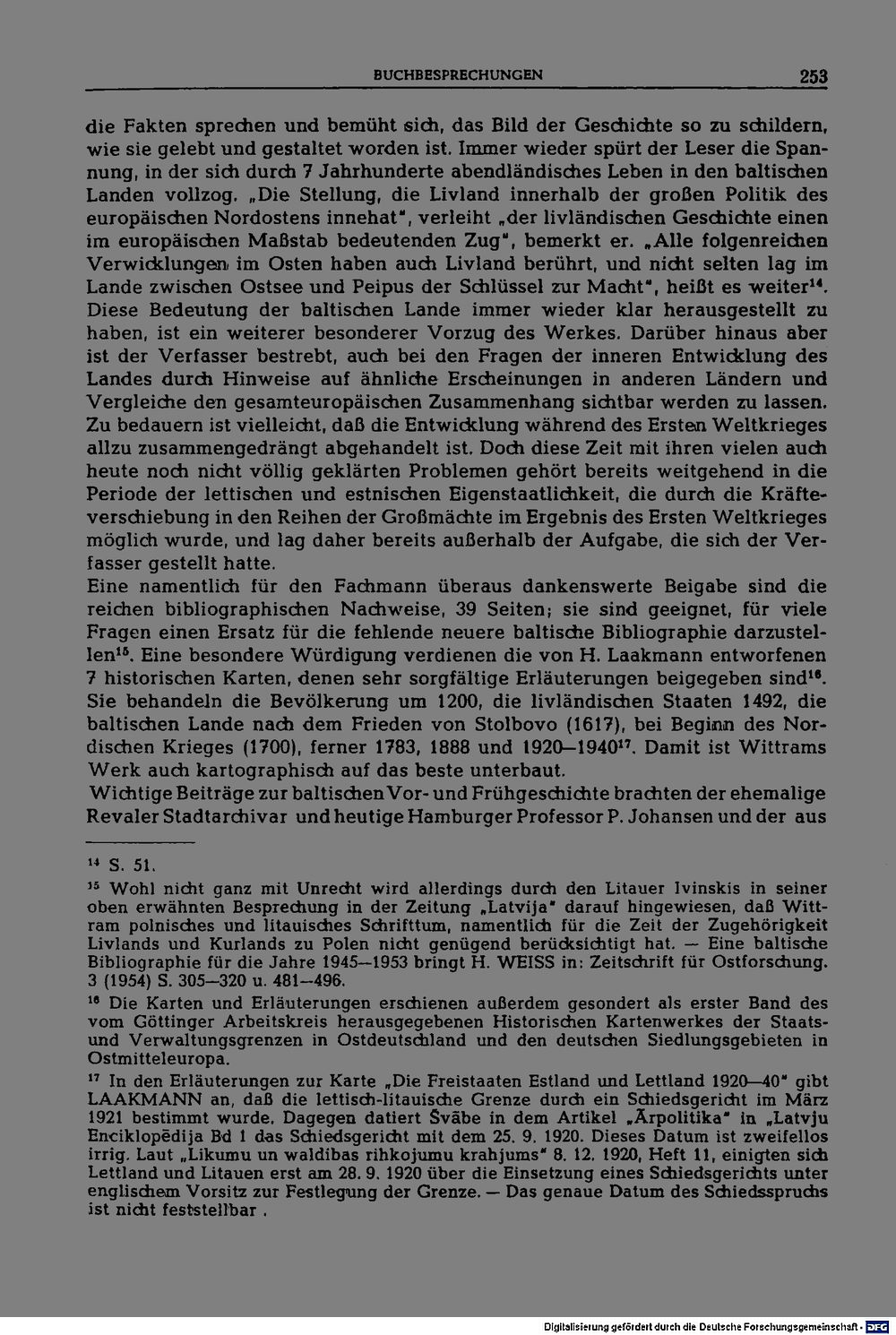 BUCHBESPRECHUNGEN 253

die Fakten sprechen und bemüht sich, das Bild der Geschichte so zu schildern, wie sie gelebt und gestaltet worden ist. Immer wieder spürt der Leser die Spannung, in der sich durch 7 Jahrhunderte abendländisches Leben in den baltischen Landen vollzog. „Die Stellung, die Livland innerhalb der großen Politik des europäischen Nordostens innehat", verleiht „der livländischen Geschichte einen im europäischen Maßstab bedeutenden Zug", bemerkt er. „Alle folgenreichen Verwicklungen im Osten haben auch Livland berührt, und nicht selten lag im Lande zwischen Ostsee und Peipus der Schlüssel zur Macht", heißt es weiter$^{14}$. Diese Bedeutung der baltischen Lande immer wieder klar herausgestellt zu haben, ist ein weiterer besonderer Vorzug des Werkes. Darüber hinaus aber ist der Verfasser bestrebt, auch bei den Fragen der inneren Entwicklung des Landes durch Hinweise auf ähnliche Erscheinungen in anderen Ländern und Vergleiche den gesamteuropäischen Zusammenhang sichtbar werden zu lassen. Zu bedauern ist vielleicht, daß die Entwicklung während des Ersten Weltkrieges allzu zusammengedrängt abgehandelt ist. Doch diese Zeit mit ihren vielen auch heute noch nicht völlig geklärten Problemen gehört bereits weitgehend in die Periode der lettischen und estnischen Eigenstaatlichkeit, die durch die Kräfteverschiebung in den Reihen der Großmächte im Ergebnis des Ersten Weltkrieges möglich wurde, und lag daher bereits außerhalb der Aufgabe, die sich der Verfasser gestellt hatte.

Eine namentlich für den Fachmann überaus dankenswerte Beigabe sind die reichen bibliographischen Nachweise, 39 Seiten; sie sind geeignet, für viele Fragen einen Ersatz für die fehlende neuere baltische Bibliographie darzustellen$^{15}$. Eine besondere Würdigung verdienen die von H. Laakmann entworfenen 7 historischen Karten, denen sehr sorgfältige Erläuterungen beigegeben sind$^{16}$. Sie behandeln die Bevölkerung um 1200, die livländischen Staaten 1492, die baltischen Lande nach dem Frieden von Stolbovo (1617), bei Beginn des Nordischen Krieges (1700), ferner 1783, 1888 und 1920—1940$^{17}$. Damit ist Wittrams Werk auch kartographisch auf das beste unterbaut.

Wichtige Beiträge zur baltischen Vor- und Frühgeschichte brachten der ehemalige Revaler Stadtarchivar und heutige Hamburger Professor P. Johansen und der aus

$^{14}$ S. 51.

$^{15}$ Wohl nicht ganz mit Unrecht wird allerdings durch den Litauer Ivinskis in seiner oben erwähnten Besprechung in der Zeitung „Latvija" darauf hingewiesen, daß Wittram polnisches und litauisches Schrifttum, namentlich für die Zeit der Zugehörigkeit Livlands und Kurlands zu Polen nicht genügend berücksichtigt hat. — Eine baltische Bibliographie für die Jahre 1945—1953 bringt H. WEISS in: Zeitschrift für Ostforschung. 3 (1954) S. 305—320 u. 481—496.

$^{16}$ Die Karten und Erläuterungen erschienen außerdem gesondert als erster Band des vom Göttinger Arbeitskreis herausgegebenen Historischen Kartenwerkes der Staats- und Verwaltungsgrenzen in Ostdeutschland und den deutschen Siedlungsgebieten in Ostmitteleuropa.

$^{17}$ In den Erläuterungen zur Karte „Die Freistaaten Estland und Lettland 1920—40" gibt LAAKMANN an, daß die lettisch-litauische Grenze durch ein Schiedsgericht im März 1921 bestimmt wurde. Dagegen datiert Švābe in dem Artikel „Ārpolitika" in „Latvju Enciklopēdija Bd 1 das Schiedsgericht mit dem 25. 9. 1920. Dieses Datum ist zweifellos irrig. Laut „Likumu un waldibas rihkojumu krahjums" 8. 12. 1920, Heft 11, einigten sich Lettland und Litauen erst am 28. 9. 1920 über die Einsetzung eines Schiedsgerichts unter englischem Vorsitz zur Festlegung der Grenze. — Das genaue Datum des Schiedsspruchs ist nicht feststellbar .

Digitalisierung gefördert durch die Deutsche Forschungsgemeinschaft · DFG